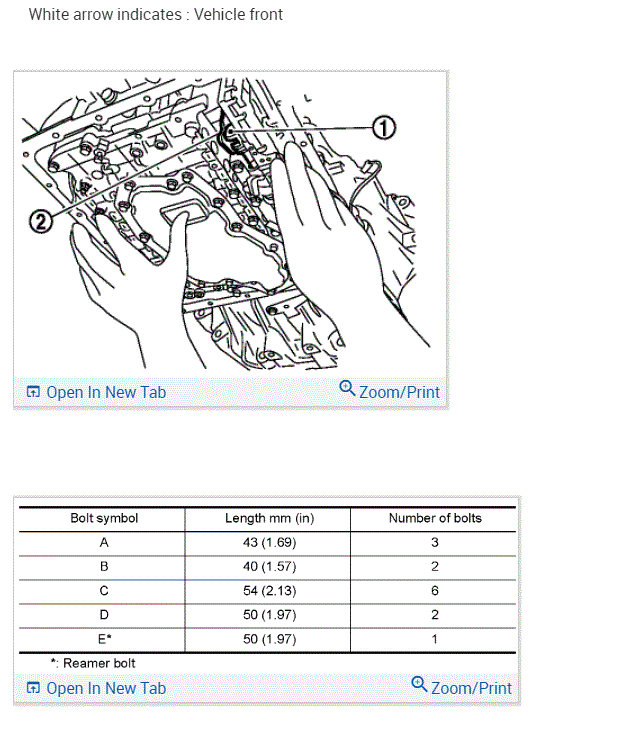 White arrow indicates : Vehicle front

①

②

Open In New Tab Zoom/Print

| Bolt symbol | Length mm (in) | Number of bolts |
|---|---|---|
| A | 43 (1.69) | 3 |
| B | 40 (1.57) | 2 |
| C | 54 (2.13) | 6 |
| D | 50 (1.97) | 2 |
| E* | 50 (1.97) | 1 |

*: Reamer bolt

Open In New Tab Zoom/Print